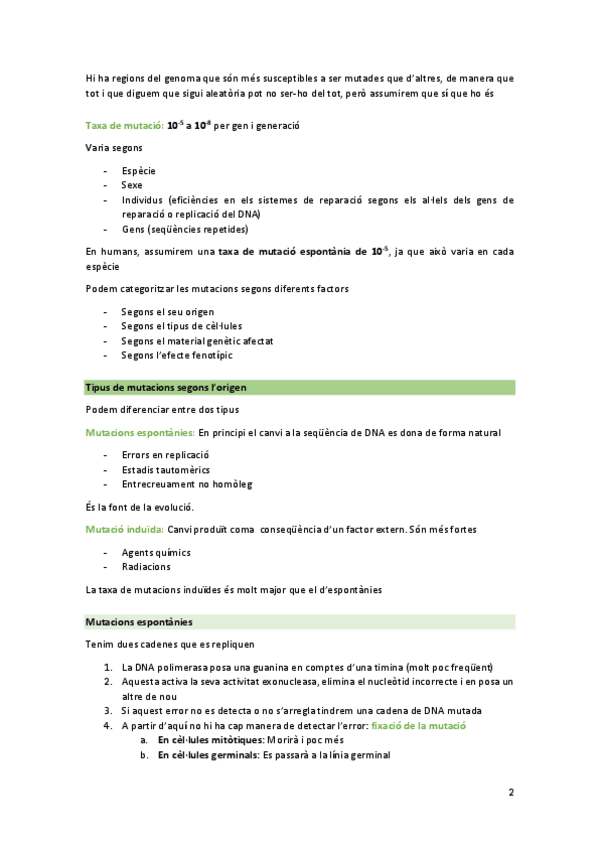 Hi ha regions del genoma que són més susceptibles a ser mutades que d'altres, de manera que tot i que diguem que sigui aleatòria pot no ser-ho del tot, però assumirem que sí que ho és

Taxa de mutació: $10^{-5}$ a $10^{-8}$ per gen i generació

Varia segons

- Espècie
- Sexe
- Individus (eficiències en els sistemes de reparació segons els al·lels dels gens de reparació o replicació del DNA)
- Gens (seqüències repetides)

En humans, assumirem una taxa de mutació espontània de $10^{-5}$, ja que això varia en cada espècie

Podem categoritzar les mutacions segons diferents factors

- Segons el seu origen
- Segons el tipus de cèl·lules
- Segons el material genètic afectat
- Segons l'efecte fenotípic

Tipus de mutacions segons l'origen

Podem diferenciar entre dos tipus

Mutacions espontànies: En principi el canvi a la seqüència de DNA es dona de forma natural

- Errors en replicació
- Estadis tautomèrics
- Entrecreuament no homòleg

És la font de la evolució.

Mutació induïda: Canvi produït coma conseqüència d'un factor extern. Són més fortes

- Agents químics
- Radiacions

La taxa de mutacions induïdes és molt major que el d'espontànies

Mutacions espontànies

Tenim dues cadenes que es repliquen

1. La DNA polimerasa posa una guanina en comptes d'una timina (molt poc freqüent)
2. Aquesta activa la seva activitat exonucleasa, elimina el nucleòtid incorrecte i en posa un altre de nou
3. Si aquest error no es detecta o no s'arregla tindrem una cadena de DNA mutada
4. A partir d'aquí no hi ha cap manera de detectar l'error: fixació de la mutació
a. En cèl·lules mitòtiques: Morirà i poc més
b. En cèl·lules germinals: Es passarà a la línia germinal

2